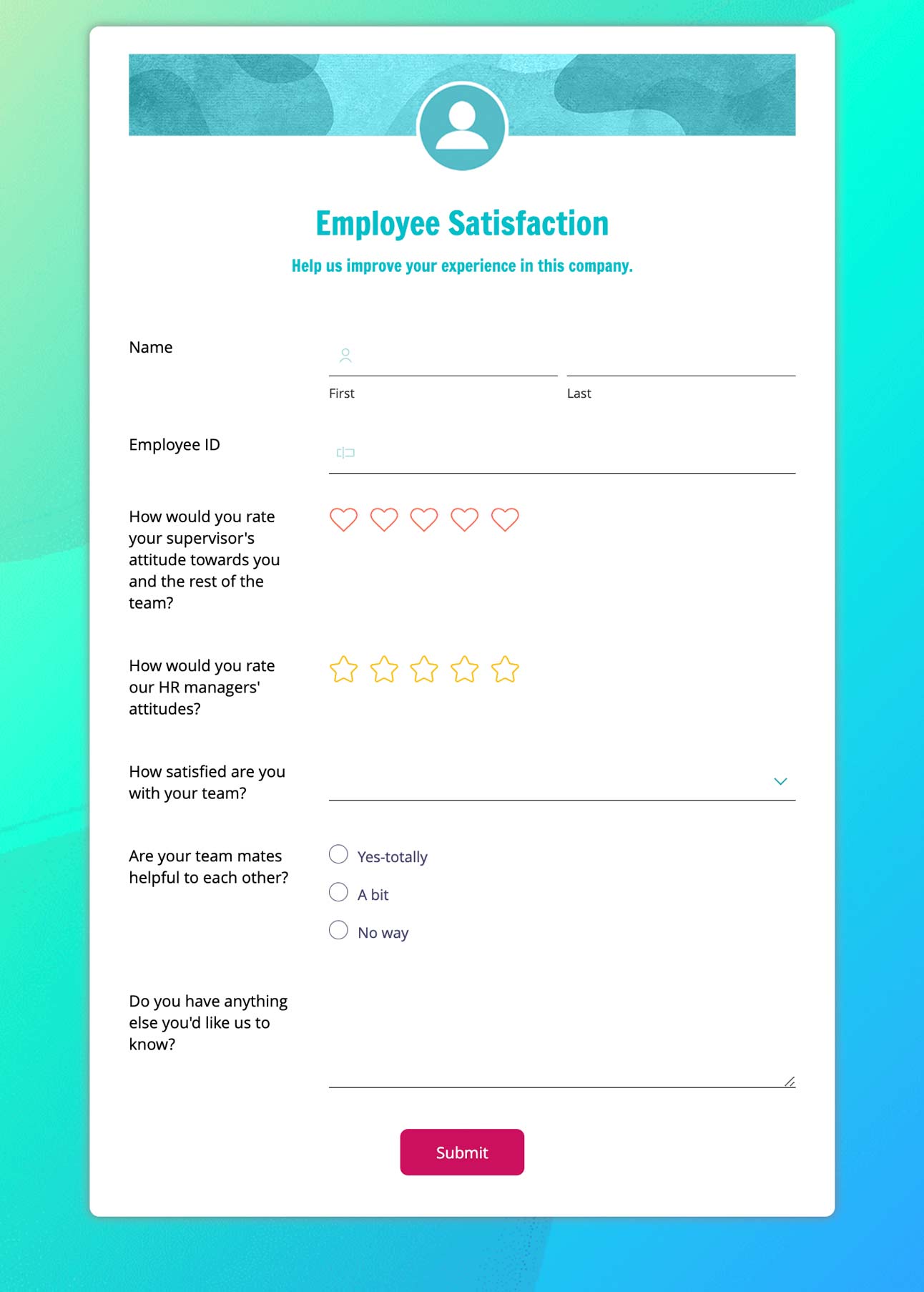 Employee Satisfaction

Help us improve your experience in this company.

Name

First

Last

Employee ID

How would you rate your supervisor's attitude towards you and the rest of the team?

How would you rate our HR managers' attitudes?

How satisfied are you with your team?

Are your team mates helpful to each other?

Yes-totally

A bit

No way

Do you have anything else you'd like us to know?

Submit